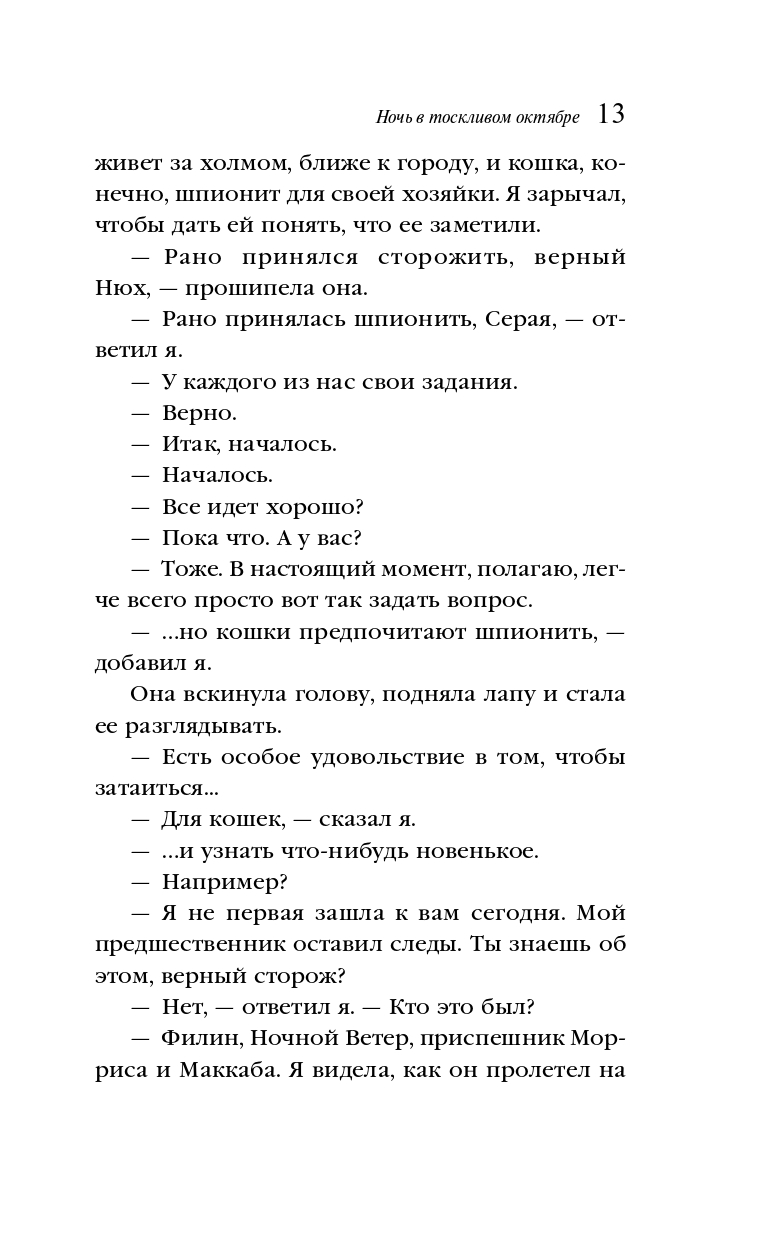 Ночь в тоскливом октябре 13

живет за холмом, ближе к городу, и кошка, конечно, шпионит для своей хозяйки. Я зарычал, чтобы дать ей понять, что ее заметили.

— Рано принялся сторожить, верный Нюх, — прошипела она.

— Рано принялась шпионить, Серая, — ответил я.

— У каждого из нас свои задания.

— Верно.

— Итак, началось.

— Началось.

— Все идет хорошо?

— Пока что. А у вас?

— Тоже. В настоящий момент, полагаю, легче всего просто вот так задать вопрос.

— ...но кошки предпочитают шпионить, — добавил я.

Она вскинула голову, подняла лапу и стала ее разглядывать.

— Есть особое удовольствие в том, чтобы затаиться...

— Для кошек, — сказал я.

— ...и узнать что-нибудь новенькое.

— Например?

— Я не первая зашла к вам сегодня. Мой предшественник оставил следы. Ты знаешь об этом, верный сторож?

— Нет, — ответил я. — Кто это был?

— Филин, Ночной Ветер, приспешник Морриса и Маккаба. Я видела, как он пролетел на